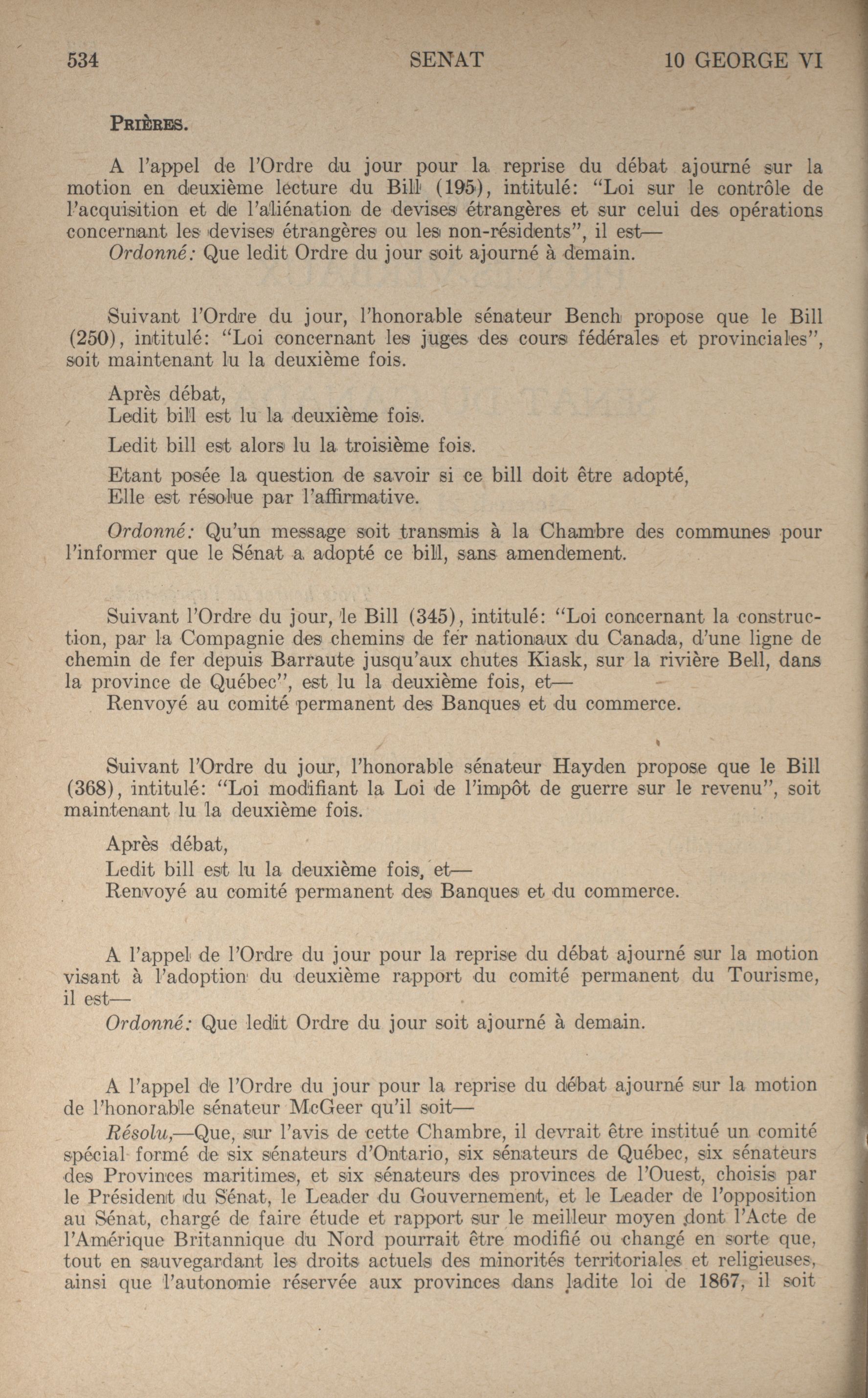 534 SENAT 10 GEORGE VI

PRIÈRES.

A l'appel de l'Ordre du jour pour la reprise du débat ajourné sur la motion en deuxième lecture du Bill (195), intitulé: "Loi sur le contrôle de l'acquisition et de l'aliénation de devises étrangères et sur celui des opérations concernant les devises étrangères ou les non-résidents", il est—
Ordonné: Que ledit Ordre du jour soit ajourné à demain.

Suivant l'Ordre du jour, l'honorable sénateur Bench propose que le Bill (250), intitulé: "Loi concernant les juges des cours fédérales et provinciales", soit maintenant lu la deuxième fois.

Après débat,
Ledit bill est lu la deuxième fois.

Ledit bill est alors lu la troisième fois.

Etant posée la question de savoir si ce bill doit être adopté,
Elle est résolue par l'affirmative.

Ordonné: Qu'un message soit transmis à la Chambre des communes pour l'informer que le Sénat a adopté ce bill, sans amendement.

Suivant l'Ordre du jour, le Bill (345), intitulé: "Loi concernant la construction, par la Compagnie des chemins de fer nationaux du Canada, d'une ligne de chemin de fer depuis Barraute jusqu'aux chutes Kiask, sur la rivière Bell, dans la province de Québec", est lu la deuxième fois, et—
Renvoyé au comité permanent des Banques et du commerce.

Suivant l'Ordre du jour, l'honorable sénateur Hayden propose que le Bill (368), intitulé: "Loi modifiant la Loi de l'impôt de guerre sur le revenu", soit maintenant lu la deuxième fois.

Après débat,
Ledit bill est lu la deuxième fois, et—
Renvoyé au comité permanent des Banques et du commerce.

A l'appel de l'Ordre du jour pour la reprise du débat ajourné sur la motion visant à l'adoption du deuxième rapport du comité permanent du Tourisme, il est—
Ordonné: Que ledit Ordre du jour soit ajourné à demain.

A l'appel de l'Ordre du jour pour la reprise du débat ajourné sur la motion de l'honorable sénateur McGeer qu'il soit—
Résolu,—Que, sur l'avis de cette Chambre, il devrait être institué un comité spécial formé de six sénateurs d'Ontario, six sénateurs de Québec, six sénateurs des Provinces maritimes, et six sénateurs des provinces de l'Ouest, choisis par le Président du Sénat, le Leader du Gouvernement, et le Leader de l'opposition au Sénat, chargé de faire étude et rapport sur le meilleur moyen dont l'Acte de l'Amérique Britannique du Nord pourrait être modifié ou changé en sorte que, tout en sauvegardant les droits actuels des minorités territoriales et religieuses, ainsi que l'autonomie réservée aux provinces dans ladite loi de 1867, il soit